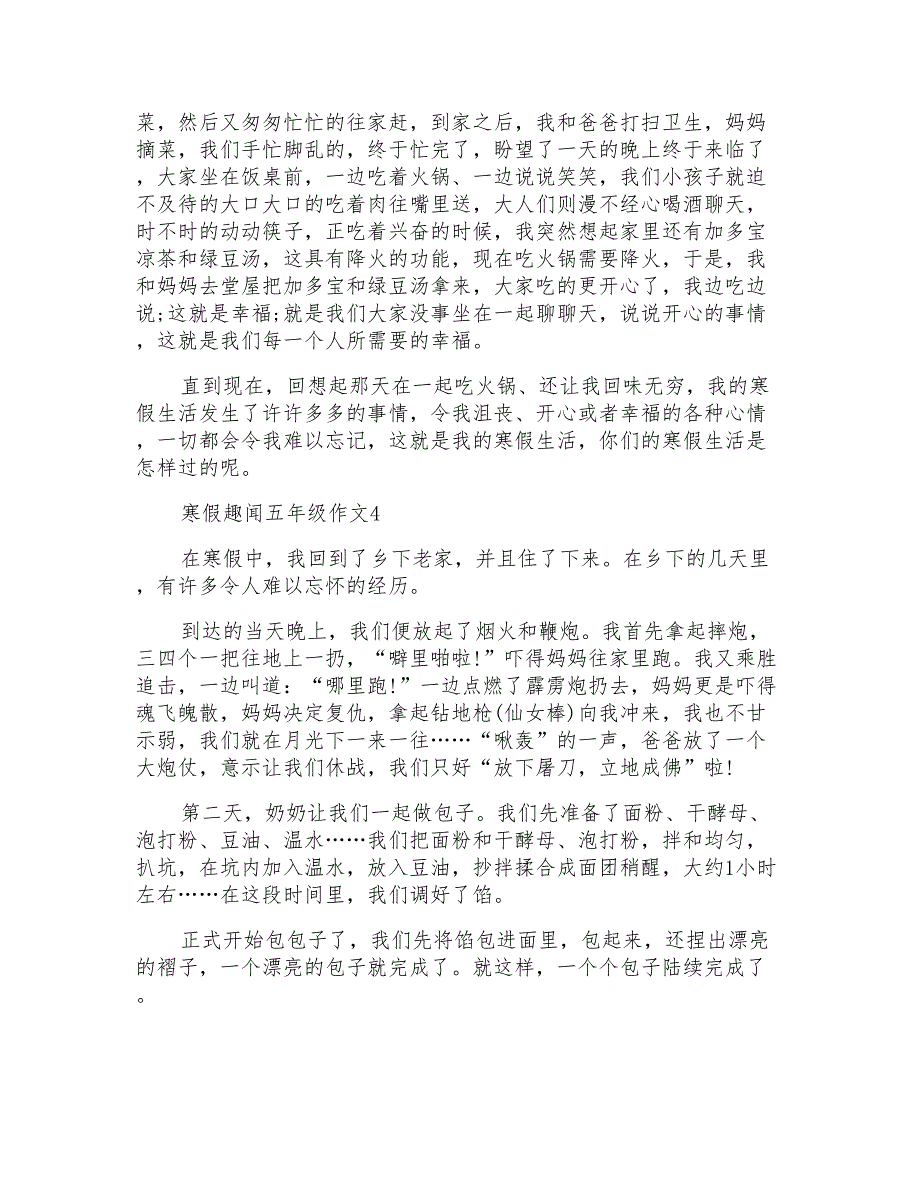 菜，然后又匆匆忙忙的往家赶，到家之后，我和爸爸打扫卫生，妈妈摘菜，我们手忙脚乱的，终于忙完了，盼望了一天的晚上终于来临了，大家坐在饭桌前，一边吃着火锅、一边说说笑笑，我们小孩子就迫不及待的大口大口的吃着肉往嘴里送，大人们则漫不经心喝酒聊天，时不时的动动筷子，正吃着兴奋的时候，我突然想起家里还有加多宝凉茶和绿豆汤，这具有降火的功能，现在吃火锅需要降火，于是，我和妈妈去堂屋把加多宝和绿豆汤拿来，大家吃的更开心了，我边吃边说;这就是幸福;就是我们大家没事坐在一起聊聊天，说说开心的事情，这就是我们每一个人所需要的幸福。

直到现在，回想起那天在一起吃火锅、还让我回味无穷，我的寒假生活发生了许许多多的事情，令我沮丧、开心或者幸福的各种心情，一切都会令我难以忘记，这就是我的寒假生活，你们的寒假生活是怎样过的呢。

寒假趣闻五年级作文4

在寒假中，我回到了乡下老家，并且住了下来。在乡下的几天里，有许多令人难以忘怀的经历。

到达的当天晚上，我们便放起了烟火和鞭炮。我首先拿起摔炮，三四个一把往地上一扔，“噼里啪啦!”吓得妈妈往家里跑。我又乘胜追击，一边叫道：“哪里跑!”一边点燃了霹雳炮扔去，妈妈更是吓得魂飞魄散，妈妈决定复仇，拿起钻地枪(仙女棒)向我冲来，我也不甘示弱，我们就在月光下一来一往……“啾轰”的一声，爸爸放了一个大炮仗，意示让我们休战，我们只好“放下屠刀，立地成佛”啦!

第二天，奶奶让我们一起做包子。我们先准备了面粉、干酵母、泡打粉、豆油、温水……我们把面粉和干酵母、泡打粉，拌和均匀，扒坑，在坑内加入温水，放入豆油，抄拌揉合成面团稍醒，大约1小时左右……在这段时间里，我们调好了馅。

正式开始包包子了，我们先将馅包进面里，包起来，还捏出漂亮的褶子，一个漂亮的包子就完成了。就这样，一个个包子陆续完成了。